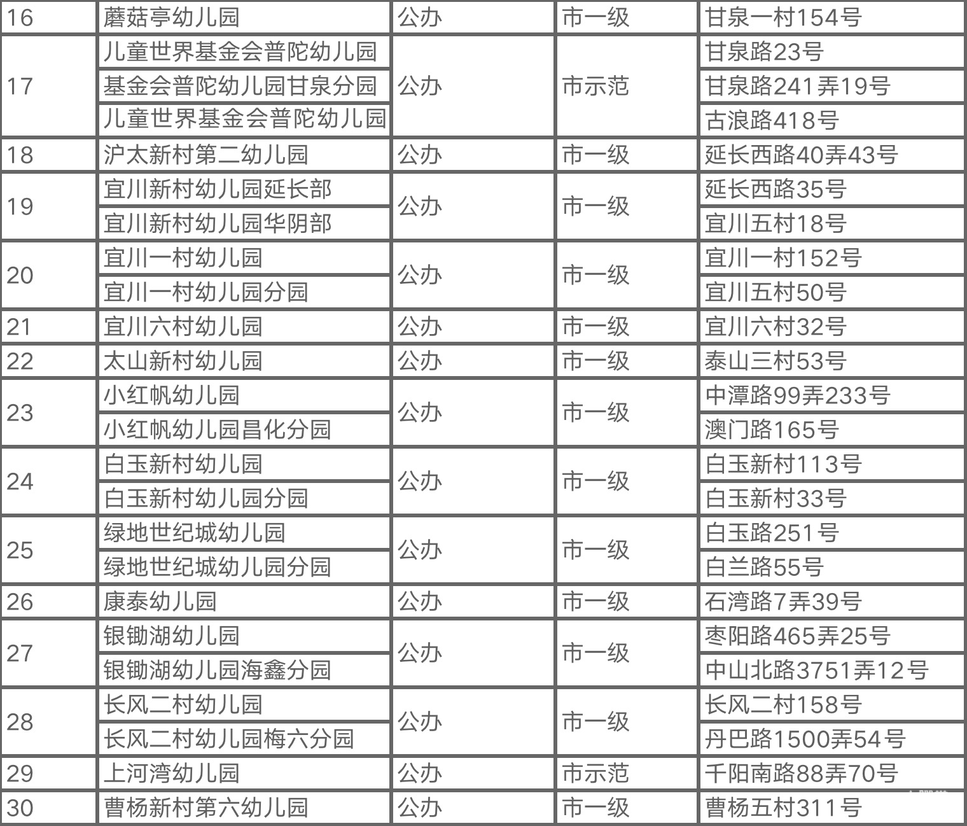 | 16 | 蘑菇亭幼儿园 | 公办 | 市一级 | 甘泉一村154号 |
|---|---|---|---|---|
| 17 | 儿童世界基金会普陀幼儿园 | 公办 | 市示范 | 甘泉路23号 |
|  | 基金会普陀幼儿园甘泉分园 |  |  | 甘泉路241弄19号 |
|  | 儿童世界基金会普陀幼儿园 |  |  | 古浪路418号 |
| 18 | 沪太新村第二幼儿园 | 公办 | 市一级 | 延长西路40弄43号 |
| 19 | 宜川新村幼儿园延长部 | 公办 | 市一级 | 延长西路35号 |
|  | 宜川新村幼儿园华阴部 |  |  | 宜川五村18号 |
| 20 | 宜川一村幼儿园 | 公办 | 市一级 | 宜川一村152号 |
|  | 宜川一村幼儿园分园 |  |  | 宜川五村50号 |
| 21 | 宜川六村幼儿园 | 公办 | 市一级 | 宜川六村32号 |
| 22 | 太山新村幼儿园 | 公办 | 市一级 | 泰山三村53号 |
| 23 | 小红帆幼儿园 | 公办 | 市一级 | 中潭路99弄233号 |
|  | 小红帆幼儿园昌化分园 |  |  | 澳门路165号 |
| 24 | 白玉新村幼儿园 | 公办 | 市一级 | 白玉新村113号 |
|  | 白玉新村幼儿园分园 |  |  | 白玉新村33号 |
| 25 | 绿地世纪城幼儿园 | 公办 | 市一级 | 白玉路251号 |
|  | 绿地世纪城幼儿园分园 |  |  | 白兰路55号 |
| 26 | 康泰幼儿园 | 公办 | 市一级 | 石湾路7弄39号 |
| 27 | 银锄湖幼儿园 | 公办 | 市一级 | 枣阳路465弄25号 |
|  | 银锄湖幼儿园海鑫分园 |  |  | 中山北路3751弄12号 |
| 28 | 长风二村幼儿园 | 公办 | 市一级 | 长风二村158号 |
|  | 长风二村幼儿园梅六分园 |  |  | 丹巴路1500弄54号 |
| 29 | 上河湾幼儿园 | 公办 | 市示范 | 千阳南路88弄70号 |
| 30 | 曹杨新村第六幼儿园 | 公办 | 市一级 | 曹杨五村311号 |